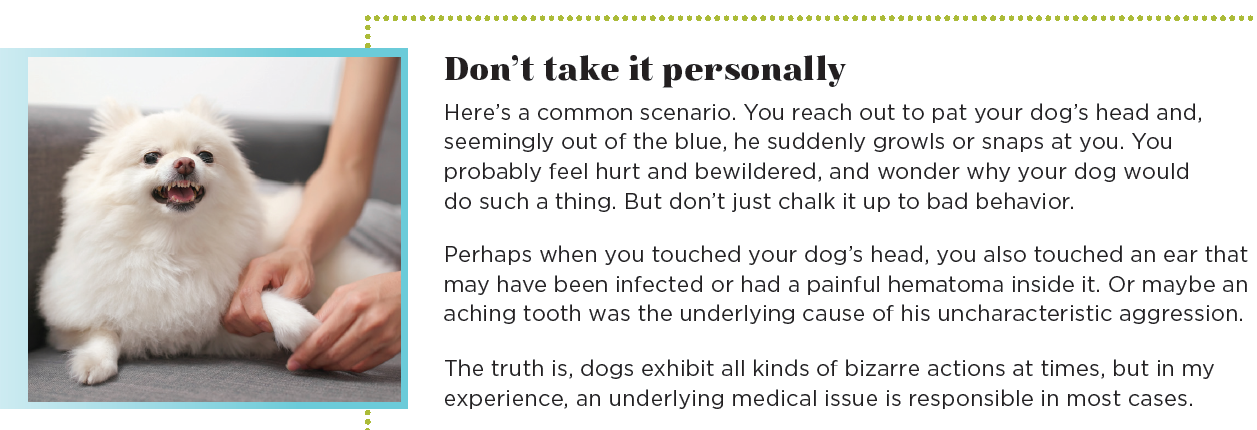 Don't take it personally

Here's a common scenario. You reach out to pat your dog's head and, seemingly out of the blue, he suddenly growls or snaps at you. You probably feel hurt and bewildered, and wonder why your dog would do such a thing. But don't just chalk it up to bad behavior.

Perhaps when you touched your dog's head, you also touched an ear that may have been infected or had a painful hematoma inside it. Or maybe an aching tooth was the underlying cause of his uncharacteristic aggression.

The truth is, dogs exhibit all kinds of bizarre actions at times, but in my experience, an underlying medical issue is responsible in most cases.